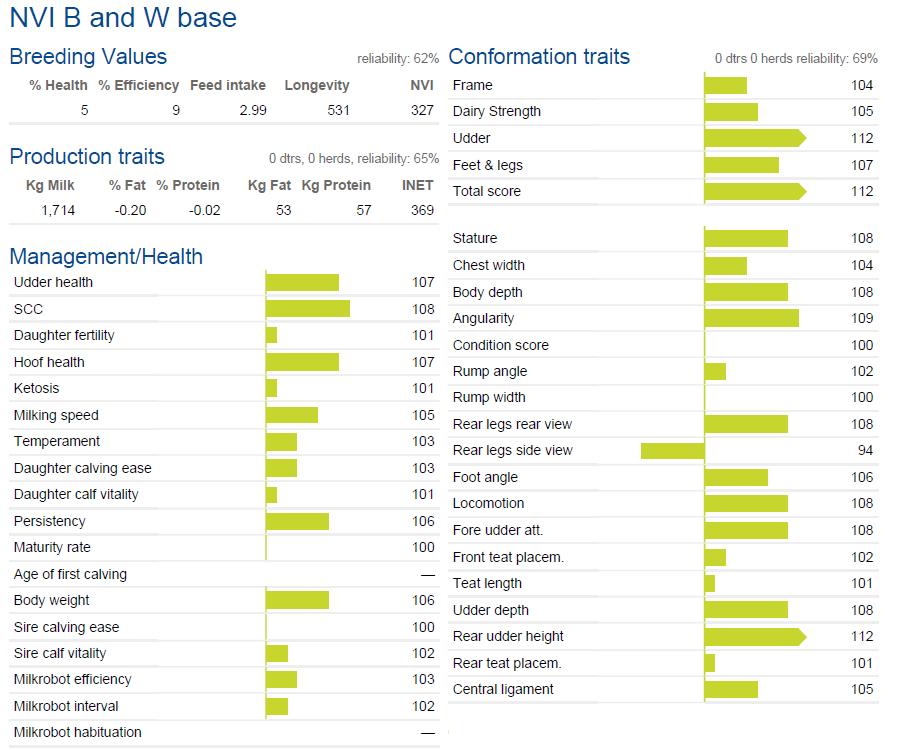 NVI B and W base

Breeding Values

reliability: 62%

| % Health | % Efficiency | Feed intake | Longevity | NVI |
|---|---|---|---|---|
| 5 | 9 | 2.99 | 531 | 327 |

Production traits

0 dtrs, 0 herds, reliability: 65%

| Kg Milk | % Fat | % Protein | Kg Fat | Kg Protein | INET |
|---|---|---|---|---|---|
| 1,714 | -0.20 | -0.02 | 53 | 57 | 369 |

Management/Health

| | |
|---|---|
| Udder health | 107 |
| SCC | 108 |
| Daughter fertility | 101 |
| Hoof health | 107 |
| Ketosis | 101 |
| Milking speed | 105 |
| Temperament | 103 |
| Daughter calving ease | 103 |
| Daughter calf vitality | 101 |
| Persistency | 106 |
| Maturity rate | 100 |
| Age of first calving | — |
| Body weight | 106 |
| Sire calving ease | 100 |
| Sire calf vitality | 102 |
| Milkrobot efficiency | 103 |
| Milkrobot interval | 102 |
| Milkrobot habituation | — |

Conformation traits

0 dtrs 0 herds reliability: 69%

| | |
|---|---|
| Frame | 104 |
| Dairy Strength | 105 |
| Udder | 112 |
| Feet & legs | 107 |
| Total score | 112 |

| | |
|---|---|
| Stature | 108 |
| Chest width | 104 |
| Body depth | 108 |
| Angularity | 109 |
| Condition score | 100 |
| Rump angle | 102 |
| Rump width | 100 |
| Rear legs rear view | 108 |
| Rear legs side view | 94 |
| Foot angle | 106 |
| Locomotion | 108 |
| Fore udder att. | 108 |
| Front teat placem. | 102 |
| Teat length | 101 |
| Udder depth | 108 |
| Rear udder height | 112 |
| Rear teat placem. | 101 |
| Central ligament | 105 |